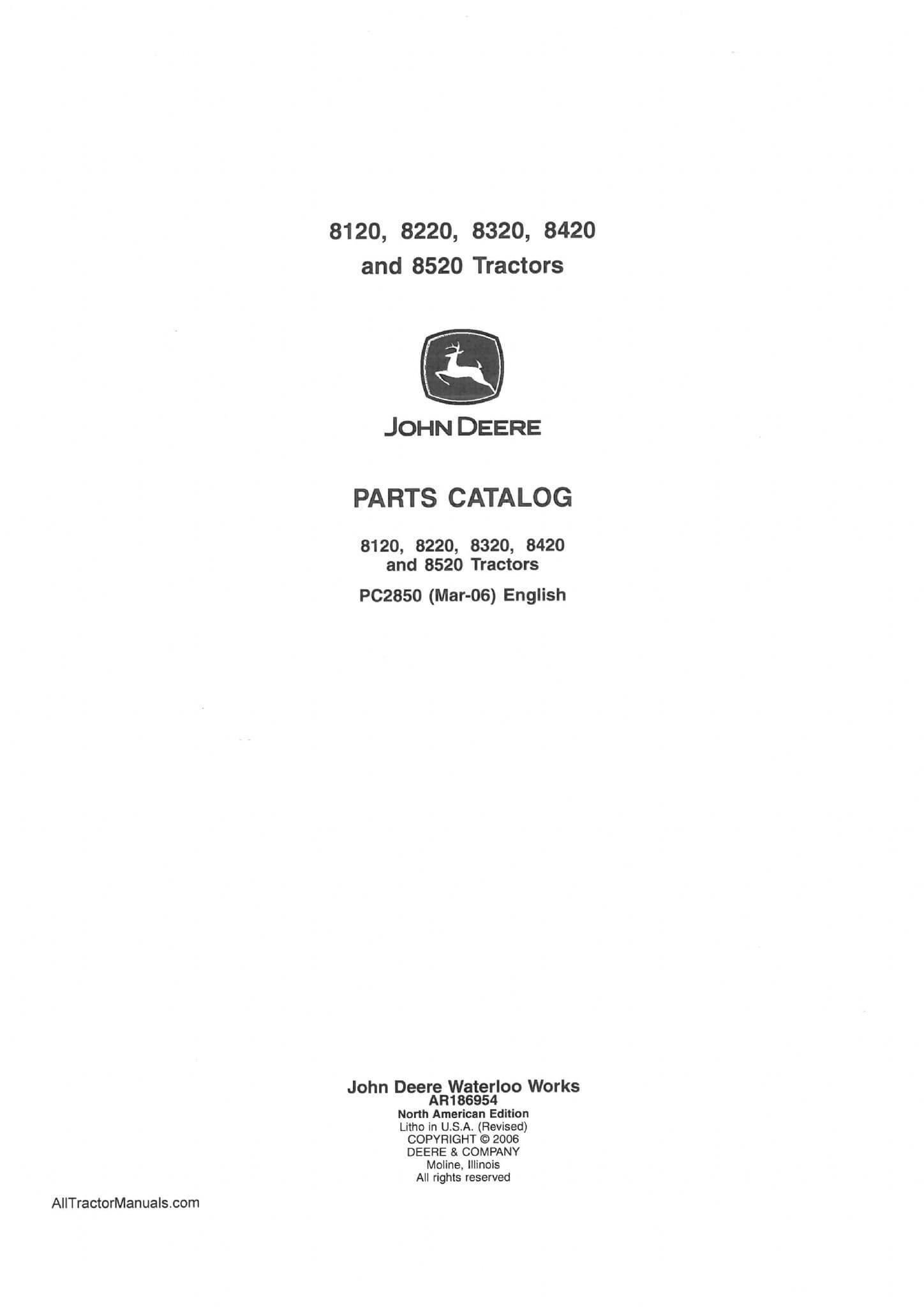 8120, 8220, 8320, 8420
and 8520 Tractors

JOHN DEERE

PARTS CATALOG

8120, 8220, 8320, 8420
and 8520 Tractors

PC2850 (Mar-06) English

John Deere Waterloo Works
AR186954
North American Edition
Litho in U.S.A. (Revised)
COPYRIGHT © 2006
DEERE & COMPANY
Moline, Illinois
All rights reserved

AllTractorManuals.com